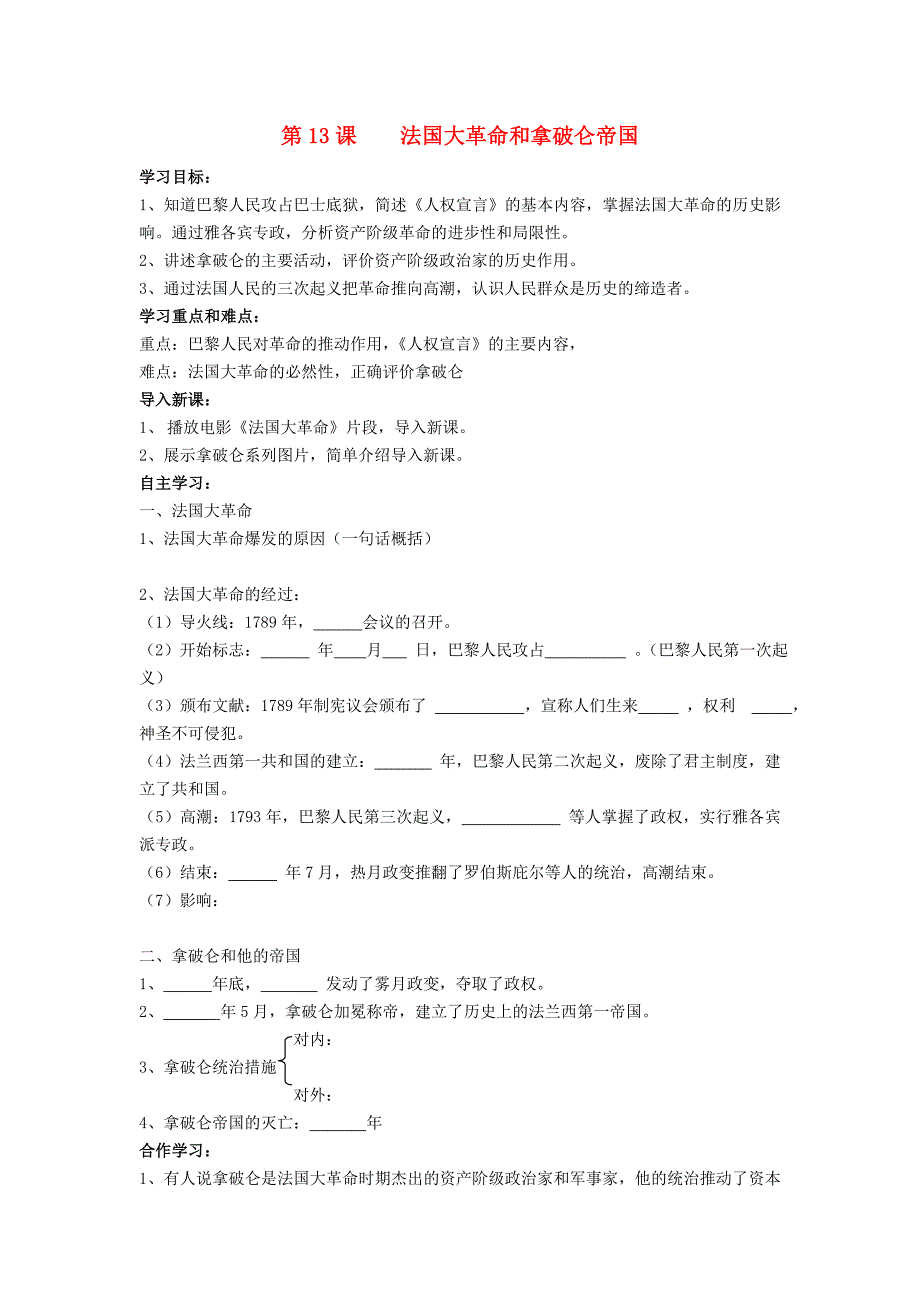 第 13 课　　法国大革命和拿破仑帝国

学习目标：
1、知道巴黎人民攻占巴士底狱，简述《人权宣言》的基本内容，掌握法国大革命的历史影响。通过雅各宾专政，分析资产阶级革命的进步性和局限性。
2、讲述拿破仑的主要活动，评价资产阶级政治家的历史作用。
3、通过法国人民的三次起义把革命推向高潮，认识人民群众是历史的缔造者。
学习重点和难点：
重点：巴黎人民对革命的推动作用，《人权宣言》的主要内容，
难点：法国大革命的必然性，正确评价拿破仑
导入新课：
1、 播放电影《法国大革命》片段，导入新课。
2、展示拿破仑系列图片，简单介绍导入新课。
自主学习：
一、法国大革命
1、法国大革命爆发的原因（一句话概括）

2、法国大革命的经过：
（1）导火线：1789 年，______会议的召开。
（2）开始标志：______ 年____月___ 日，巴黎人民攻占__________ 。（巴黎人民第一次起义）
（3）颁布文献：1789 年制宪议会颁布了 ___________，宣称人们生来_____ ，权利 _____，神圣不可侵犯。
（4）法兰西第一共和国的建立：_______ 年，巴黎人民第二次起义，废除了君主制度，建立了共和国。
（5）高潮：1793 年，巴黎人民第三次起义，____________ 等人掌握了政权，实行雅各宾派专政。
（6）结束：______ 年 7 月，热月政变推翻了罗伯斯庇尔等人的统治，高潮结束。
（7）影响：

二、拿破仑和他的帝国
1、______年底，_______ 发动了雾月政变，夺取了政权。
2、_______年 5 月，拿破仑加冕称帝，建立了历史上的法兰西第一帝国。
3、拿破仑统治措施 对内：
对外：
4、拿破仑帝国的灭亡：_______年
合作学习：
1、有人说拿破仑是法国大革命时期杰出的资产阶级政治家和军事家，他的统治推动了资本